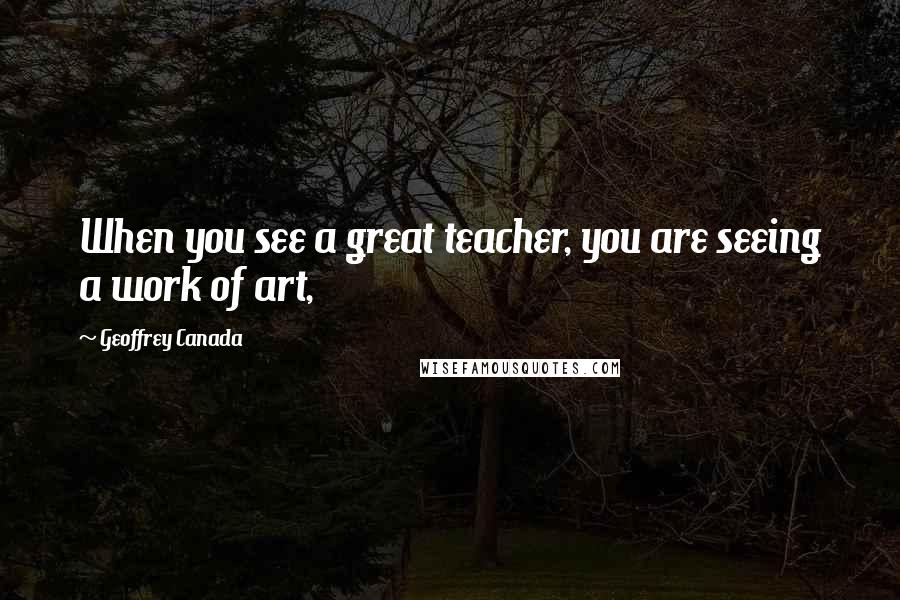 When you see a great teacher, you are seeing a work of art,

~ Geoffrey Canada

WISEFAMOUSQUOTES.COM